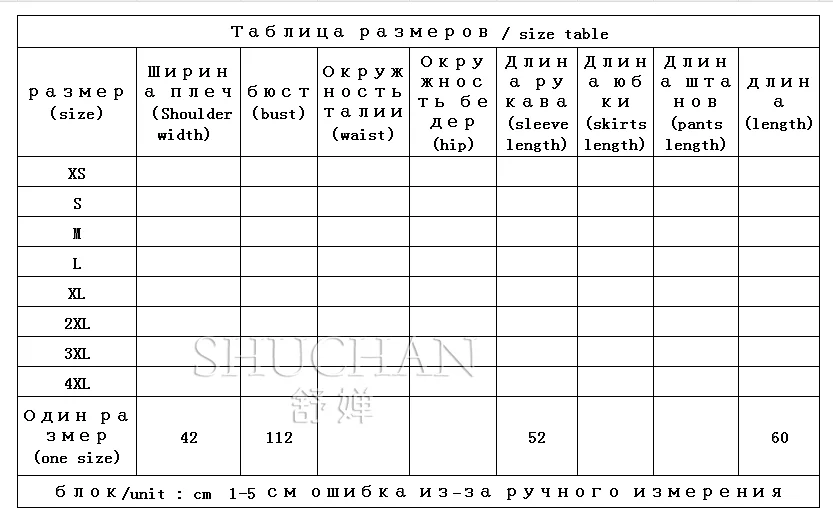 Таблица размеров / size table

| размер (size) | Ширина плеч (Shoulder width) | бюст (bust) | Окружность талии (waist) | Окружность бедер (hip) | Длина рукава (sleeve length) | Длина юбки (skirts length) | Длина штанов (pants length) | длина (length) |
|---|---|---|---|---|---|---|---|---|
| XS | | | | | | | | |
| S | | | | | | | | |
| M | | | | | | | | |
| L | | | | | | | | |
| XL | | | | | | | | |
| 2XL | | | | | | | | |
| 3XL | | | | | | | | |
| 4XL | | | | | | | | |
| Один размер (one size) | 42 | 112 | | | 52 | | | 60 |

блок/unit : cm 1-5 см ошибка из-за ручного измерения

SHUCHAN
舒婵